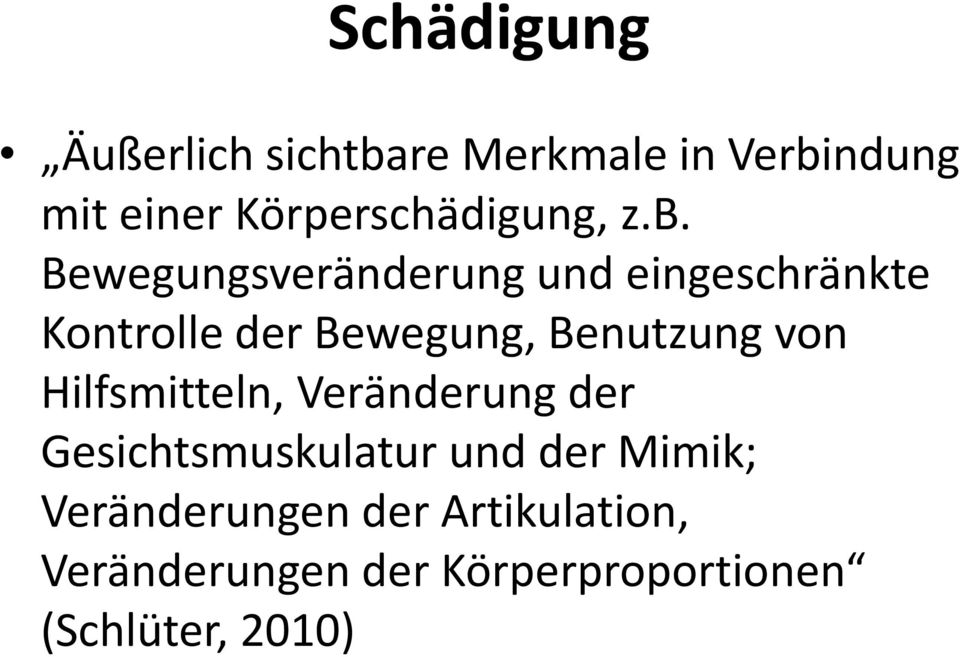 Schädigung

• „Äußerlich sichtbare Merkmale in Verbindung mit einer Körperschädigung, z.B. Bewegungsveränderung und eingeschränkte Kontrolle der Bewegung, Benutzung von Hilfsmitteln, Veränderung der Gesichtsmuskulatur und der Mimik; Veränderungen der Artikulation, Veränderungen der Körperproportionen“ (Schlüter, 2010)